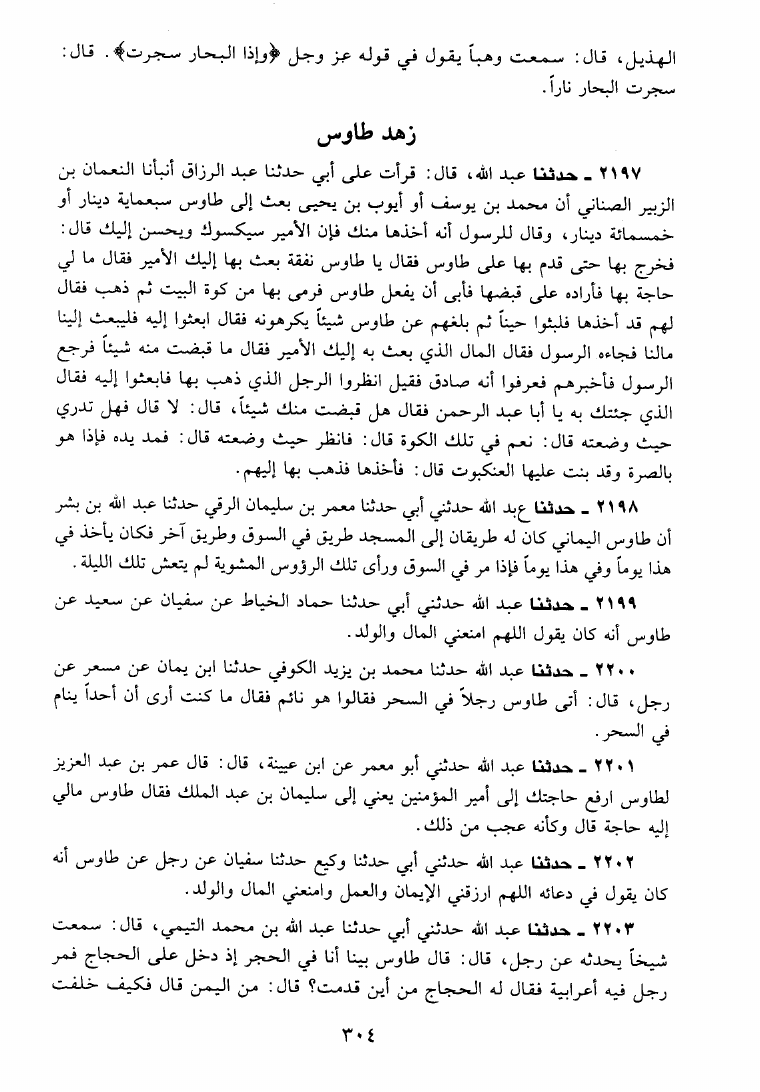 الهذيل، قال: سمعت وهباً يقول في قوله عز وجل ﴿وإذا البحار سجرت﴾. قال: سجرت البحار ناراً.

زهد طاوس

٢١٩٧ ـ حدثنا عبد الله، قال: قرأت على أبي حدثنا عبد الرزاق أنبأنا النعمان بن الزبير الصناني أن محمد بن يوسف أو أيوب بن يحيى بعث إلى طاوس سبعماية دينار أو خمسمائة دينار، وقال للرسول أنه أخذها منك فإن الأمير سيكسوك ويحسن إليك قال: فخرج بها حتى قدم بها على طاوس فقال يا طاوس نفقة بعث بها إليك الأمير فقال ما لي حاجة بها فأراده على قبضها فأبى أن يفعل طاوس فرمى بها من كوة البيت ثم ذهب فقال لهم قد أخذها فلبثوا حيناً ثم بلغهم عن طاوس شيئاً يكرهونه فقال ابعثوا إليه فليبعث إلينا مالنا فجاءه الرسول فقال المال الذي بعث به إليك الأمير فقال ما قبضت منه شيئاً فرجع الرسول فأخبرهم فعرفوا أنه صادق فقيل انظروا الرجل الذي ذهب بها فابعثوا إليه فقال الذي جئتك به يا أبا عبد الرحمن فقال هل قبضت منك شيئاً، قال: لا قال فهل تدري حيث وضعته قال: نعم في تلك الكوة قال: فانظر حيث وضعته قال: فمد يده فإذا هو بالصرة وقد بنت عليها العنكبوت قال: فأخذها فذهب بها إليهم.

٢١٩٨ ـ حدثنا عبد الله حدثني أبي حدثنا معمر بن سليمان الرقي حدثنا عبد الله بن بشر أن طاوس اليماني كان له طريقان إلى المسجد طريق في السوق وطريق آخر فكان يأخذ في هذا يوماً وفي هذا يوماً فإذا مر في السوق ورأى تلك الرؤوس المشوية لم يتعش تلك الليلة.

٢١٩٩ ـ حدثنا عبد الله حدثني أبي حدثنا حماد الخياط عن سفيان عن سعيد عن طاوس أنه كان يقول اللهم امنعني المال والولد.

٢٢٠٠ ـ حدثنا عبد الله حدثنا محمد بن يزيد الكوفي حدثنا ابن يمان عن مسعر عن رجل، قال: أتى طاوس رجلاً في السحر فقالوا هو نائم فقال ما كنت أرى أن أحداً ينام في السحر.

٢٢٠١ ـ حدثنا عبد الله حدثني أبو معمر عن ابن عيينة، قال: قال عمر بن عبد العزيز لطاوس ارفع حاجتك إلى أمير المؤمنين يعني إلى سليمان بن عبد الملك فقال طاوس مالي إليه حاجة قال وكأنه عجب من ذلك.

٢٢٠٢ ـ حدثنا عبد الله حدثني أبي حدثنا وكيع حدثنا سفيان عن رجل عن طاوس أنه كان يقول في دعائه اللهم ارزقني الإيمان والعمل وامنعني المال والولد.

٢٢٠٣ ـ حدثنا عبد الله حدثني أبي حدثنا عبد الله بن محمد التيمي، قال: سمعت شيخاً يحدثه عن رجل، قال: قال طاوس بينا أنا في الحجر إذ دخل على الحجاج فمر رجل فيه أعرابية فقال له الحجاج من أين قدمت؟ قال: من اليمن قال فكيف خلفت

٣٠٤